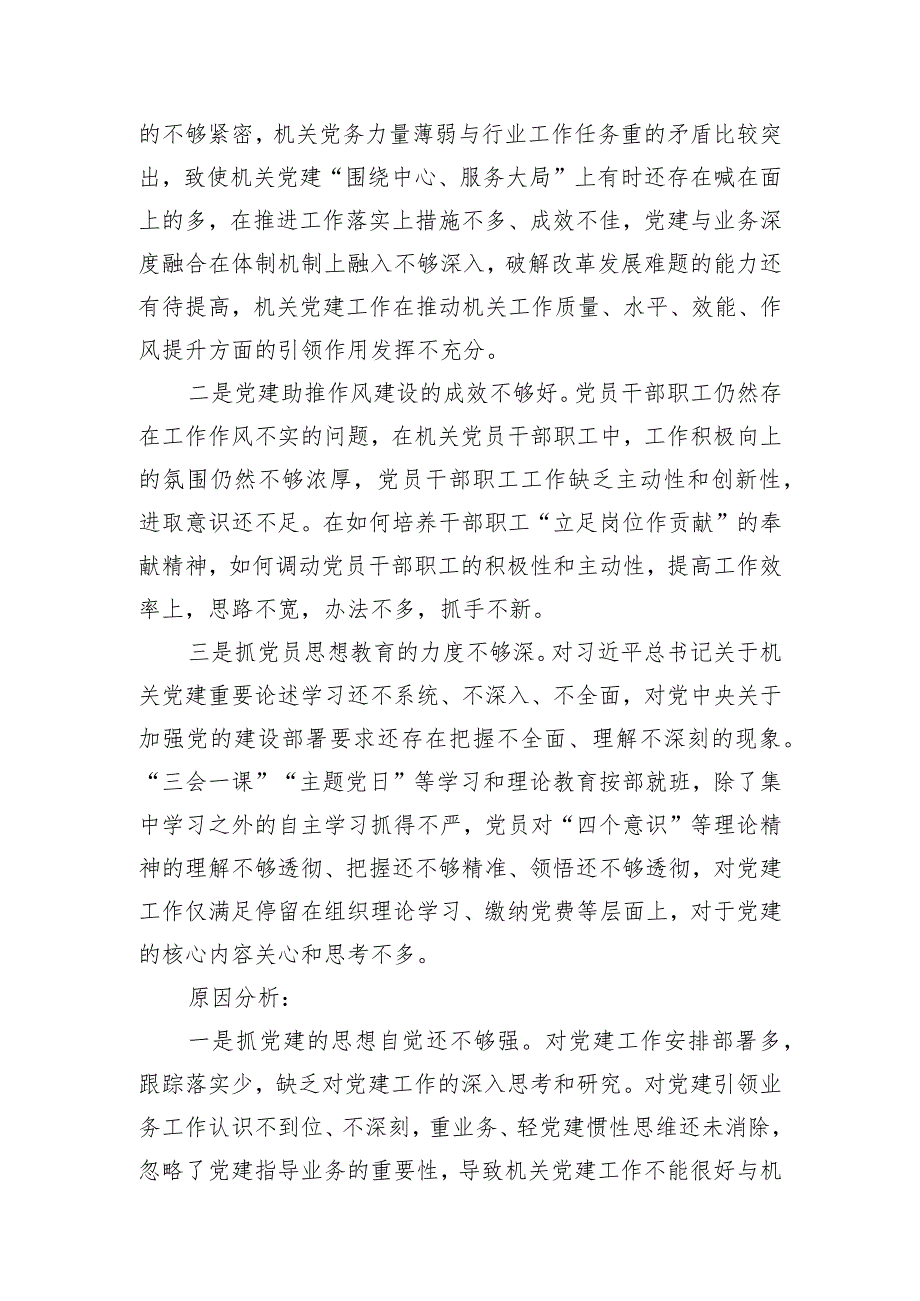 的不够紧密，机关党务力量薄弱与行业工作任务重的矛盾比较突出，致使机关党建“围绕中心、服务大局”上有时还存在喊在面上的多，在推进工作落实上措施不多、成效不佳，党建与业务深度融合在体制机制上融入不够深入，破解改革发展难题的能力还有待提高，机关党建工作在推动机关工作质量、水平、效能、作风提升方面的引领作用发挥不充分。

二是党建助推作风建设的成效不够好。党员干部职工仍然存在工作作风不实的问题，在机关党员干部职工中，工作积极向上的氛围仍然不够浓厚，党员干部职工工作缺乏主动性和创新性，进取意识还不足。在如何培养干部职工“立足岗位作贡献”的奉献精神，如何调动党员干部职工的积极性和主动性，提高工作效率上，思路不宽，办法不多，抓手不新。

三是抓党员思想教育的力度不够深。对习近平总书记关于机关党建重要论述学习还不系统、不深入、不全面，对党中央关于加强党的建设部署要求还存在把握不全面、理解不深刻的现象。“三会一课”“主题党日”等学习和理论教育按部就班，除了集中学习之外的自主学习抓得不严，党员对“四个意识”等理论精神的理解不够透彻、把握还不够精准、领悟还不够透彻，对党建工作仅满足停留在组织理论学习、缴纳党费等层面上，对于党建的核心内容关心和思考不多。

原因分析：

一是抓党建的思想自觉还不够强。对党建工作安排部署多，跟踪落实少，缺乏对党建工作的深入思考和研究。对党建引领业务工作认识不到位、不深刻，重业务、轻党建惯性思维还未消除，忽略了党建指导业务的重要性，导致机关党建工作不能很好与机